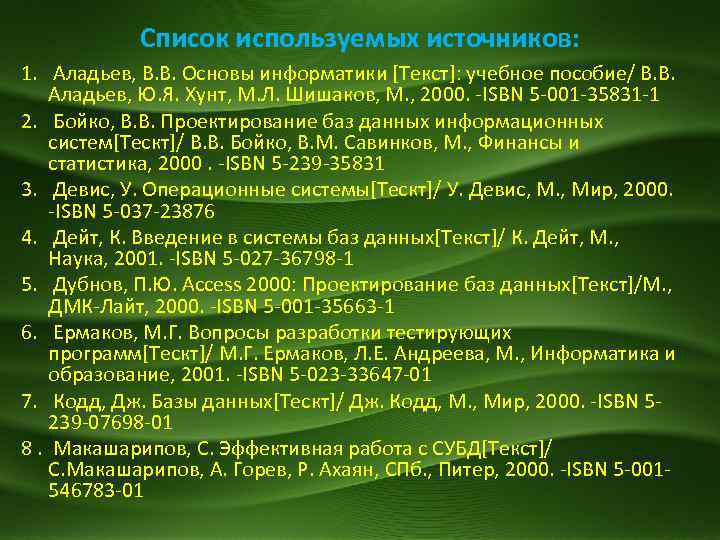 Список используемых источников:

1. Аладьев, В.В. Основы информатики [Текст]: учебное пособие/ В.В. Аладьев, Ю.Я. Хунт, М.Л. Шишаков, М., 2000. -ISBN 5-001-35831-1

2. Бойко, В.В. Проектирование баз данных информационных систем[Тескт]/ В.В. Бойко, В.М. Савинков, М., Финансы и статистика, 2000 . -ISBN 5-239-35831

3. Девис, У. Операционные системы[Тескт]/ У. Девис, М., Мир, 2000. -ISBN 5-037-23876

4. Дейт, К. Введение в системы баз данных[Текст]/ К. Дейт, М., Наука, 2001. -ISBN 5-027-36798-1

5. Дубнов, П.Ю. Access 2000: Проектирование баз данных[Текст]/М., ДМК-Лайт, 2000. -ISBN 5-001-35663-1

6. Ермаков, М.Г. Вопросы разработки тестирующих программ[Тескт]/ М.Г. Ермаков, Л.Е. Андреева, М., Информатика и образование, 2001. -ISBN 5-023-33647-01

7. Кодд, Дж. Базы данных[Тескт]/ Дж. Кодд, М., Мир, 2000. -ISBN 5-239-07698-01

8 . Макашарипов, С. Эффективная работа с СУБД[Текст]/ С.Макашарипов, А. Горев, Р. Ахаян, СПб., Питер, 2000. -ISBN 5-001-546783-01